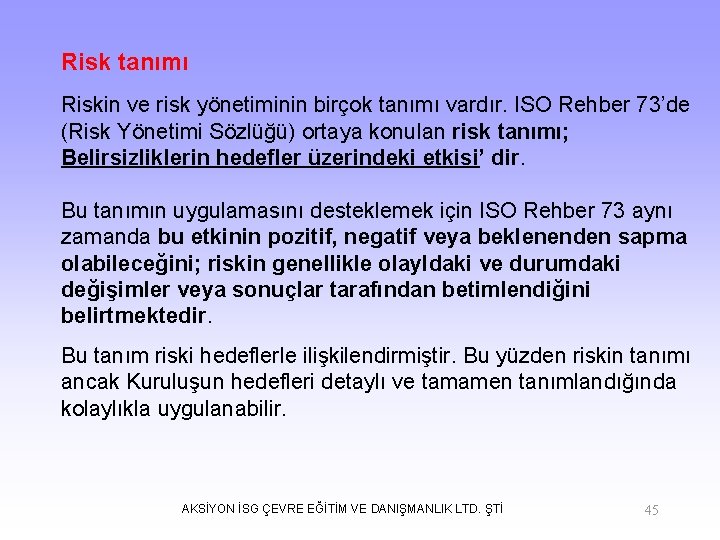 Risk tanımı

Riskin ve risk yönetiminin birçok tanımı vardır. ISO Rehber 73'de (Risk Yönetimi Sözlüğü) ortaya konulan risk tanımı; Belirsizliklerin hedefler üzerindeki etkisi' dir.

Bu tanımın uygulamasını desteklemek için ISO Rehber 73 aynı zamanda bu etkinin pozitif, negatif veya beklenenden sapma olabileceğini; riskin genellikle olayldaki ve durumdaki değişimler veya sonuçlar tarafından betimlendiğini belirtmektedir.

Bu tanım riski hedeflerle ilişkilendirmiştir. Bu yüzden riskin tanımı ancak Kuruluşun hedefleri detaylı ve tamamen tanımlandığında kolaylıkla uygulanabilir.

AKSİYON İSG ÇEVRE EĞİTİM VE DANIŞMANLIK LTD. ŞTİ

45